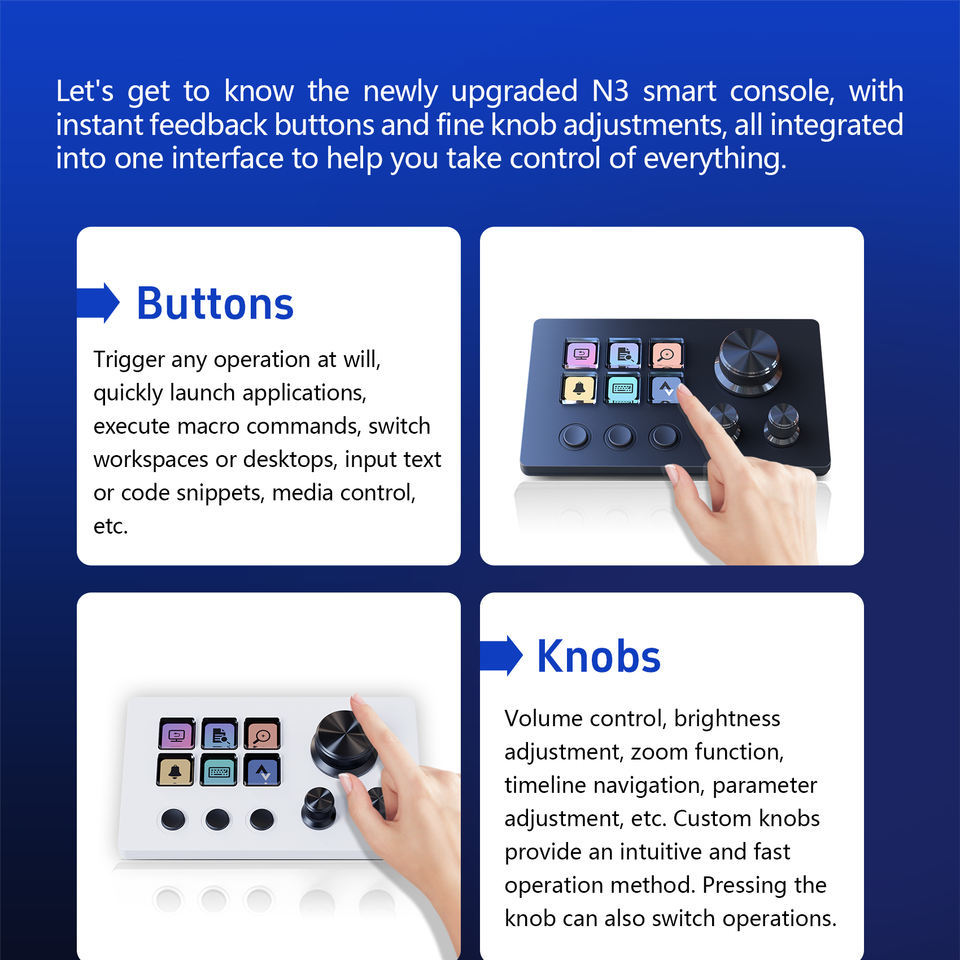 Let's get to know the newly upgraded N3 smart console, with instant feedback buttons and fine knob adjustments, all integrated into one interface to help you take control of everything.

Buttons

Trigger any operation at will, quickly launch applications, execute macro commands, switch workspaces or desktops, input text or code snippets, media control, etc.

Knobs

Volume control, brightness adjustment, zoom function, timeline navigation, parameter adjustment, etc. Custom knobs provide an intuitive and fast operation method. Pressing the knob can also switch operations.